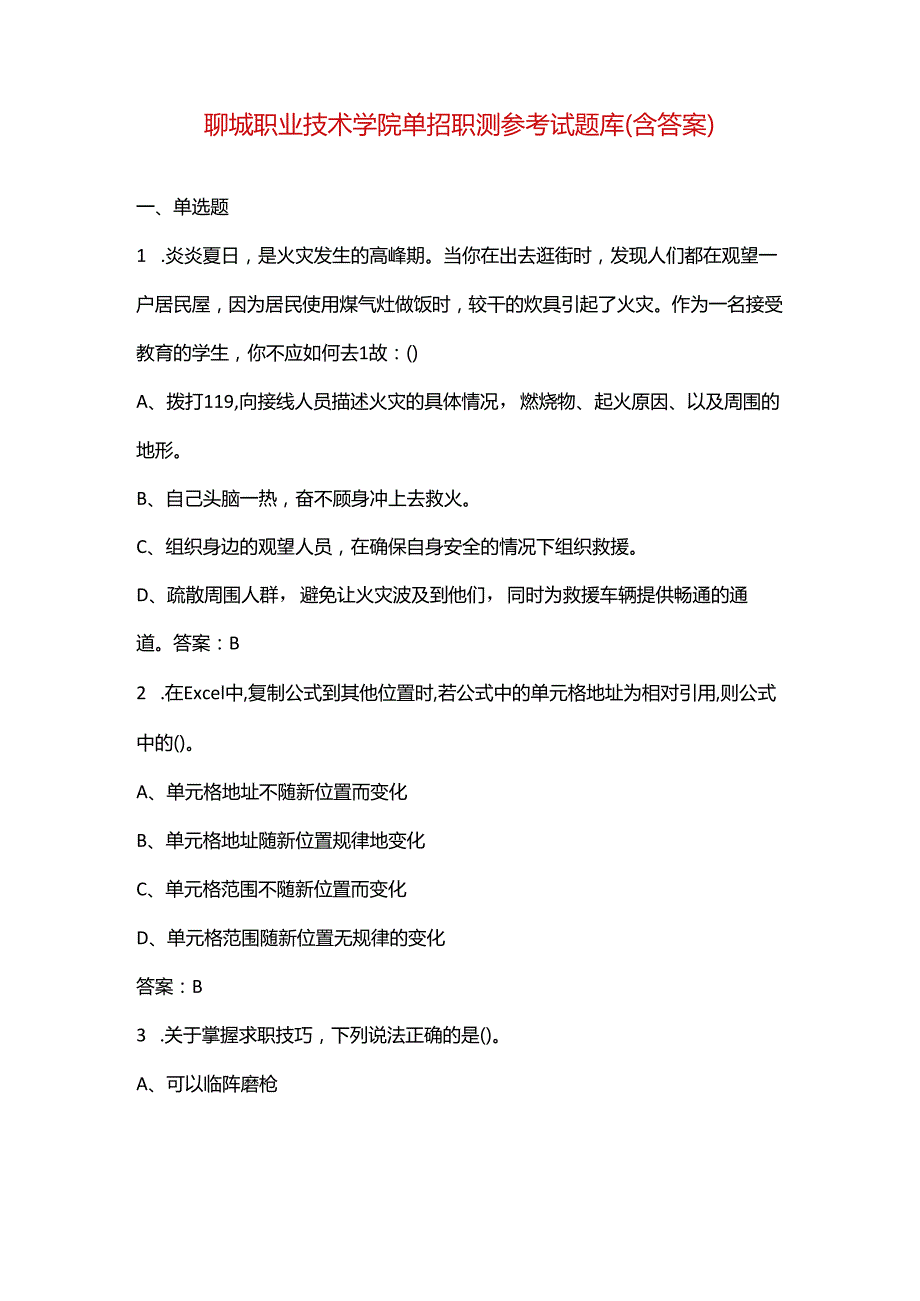 聊城职业技术学院单招职测参考试题库(含答案)

一、单选题

1 .炎炎夏日，是火灾发生的高峰期。当你在出去逛街时，发现人们都在观望一户居民屋，因为居民使用煤气灶做饭时，较干的炊具引起了火灾。作为一名接受教育的学生，你不应如何去1故：()

A、拨打119,向接线人员描述火灾的具体情况，燃烧物、起火原因、以及周围的地形。

B、自己头脑一热，奋不顾身冲上去救火。

C、组织身边的观望人员，在确保自身安全的情况下组织救援。

D、疏散周围人群，避免让火灾波及到他们，同时为救援车辆提供畅通的通道。答案：B

2 .在Excel中,复制公式到其他位置时,若公式中的单元格地址为相对引用,则公式中的()。

A、单元格地址不随新位置而变化

B、单元格地址随新位置规律地变化

C、单元格范围不随新位置而变化

D、单元格范围随新位置无规律的变化

答案：B

3 .关于掌握求职技巧，下列说法正确的是()。

A、可以临阵磨枪